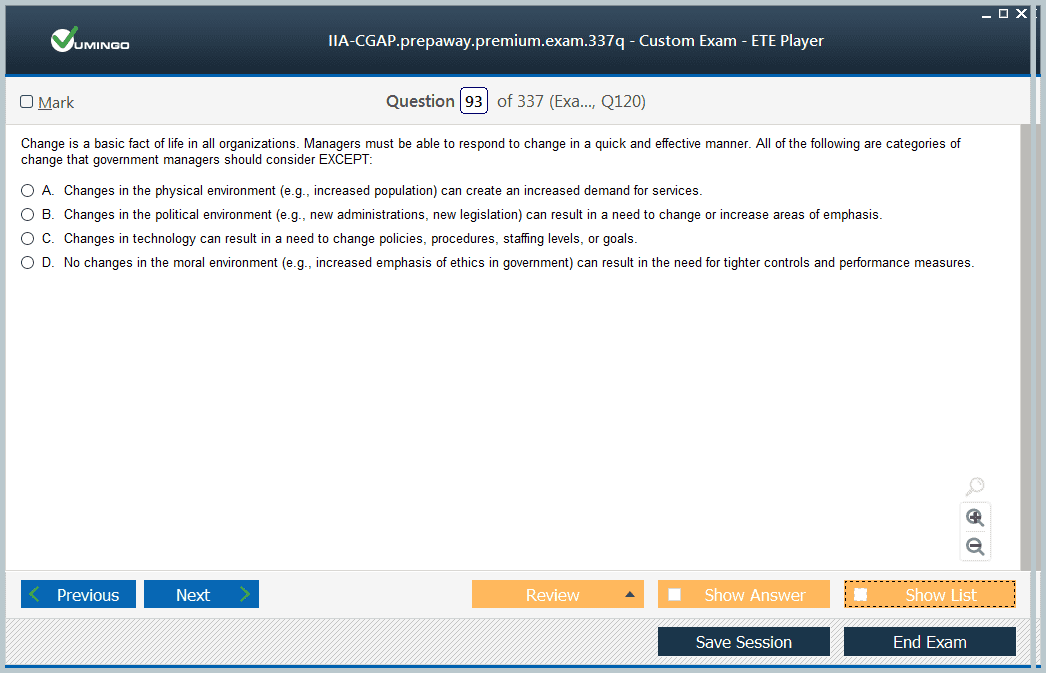 VUMINGO

IIA-CGAP.prepaway.premium.exam.337q - Custom Exam - ETE Player

Mark

Question 93 of 337 (Exa..., Q120)

Change is a basic fact of life in all organizations. Managers must be able to respond to change in a quick and effective manner. All of the following are categories of change that government managers should consider EXCEPT:

A. Changes in the physical environment (e.g., increased population) can create an increased demand for services.

B. Changes in the political environment (e.g., new administrations, new legislation) can result in a need to change or increase areas of emphasis.

C. Changes in technology can result in a need to change policies, procedures, staffing levels, or goals.

D. No changes in the moral environment (e.g., increased emphasis of ethics in government) can result in the need for tighter controls and performance measures.

Previous

Next

Review

Show Answer

Show List

Save Session

End Exam